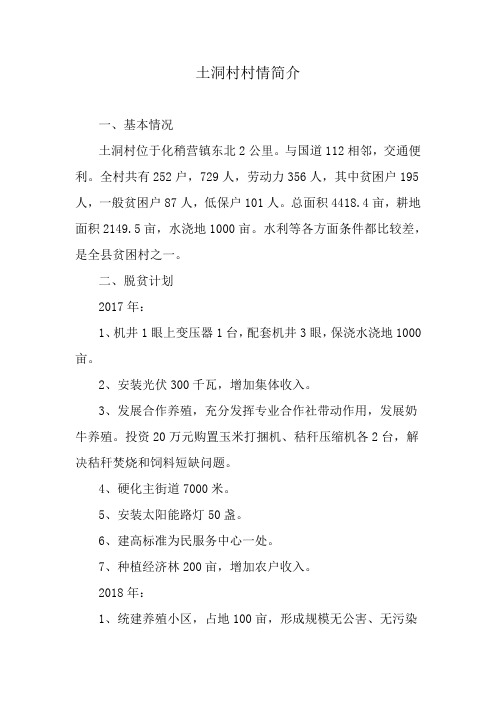 土洞村村情简介

一、基本情况

土洞村位于化稍营镇东北2公里。与国道112相邻，交通便利。全村共有252户，729人，劳动力356人，其中贫困户195人，一般贫困户87人，低保户101人。总面积4418.4亩，耕地面积2149.5亩，水浇地1000亩。水利等各方面条件都比较差，是全县贫困村之一。

二、脱贫计划

2017年：

1、机井1眼上变压器1台，配套机井3眼，保浇水浇地1000亩。

2、安装光伏300千瓦，增加集体收入。

3、发展合作养殖，充分发挥专业合作社带动作用，发展奶牛养殖。投资20万元购置玉米打捆机、秸秆压缩机各2台，解决秸秆焚烧和饲料短缺问题。

4、硬化主街道7000米。

5、安装太阳能路灯50盏。

6、建高标准为民服务中心一处。

7、种植经济林200亩，增加农户收入。

2018年：

1、统建养殖小区，占地100亩，形成规模无公害、无污染